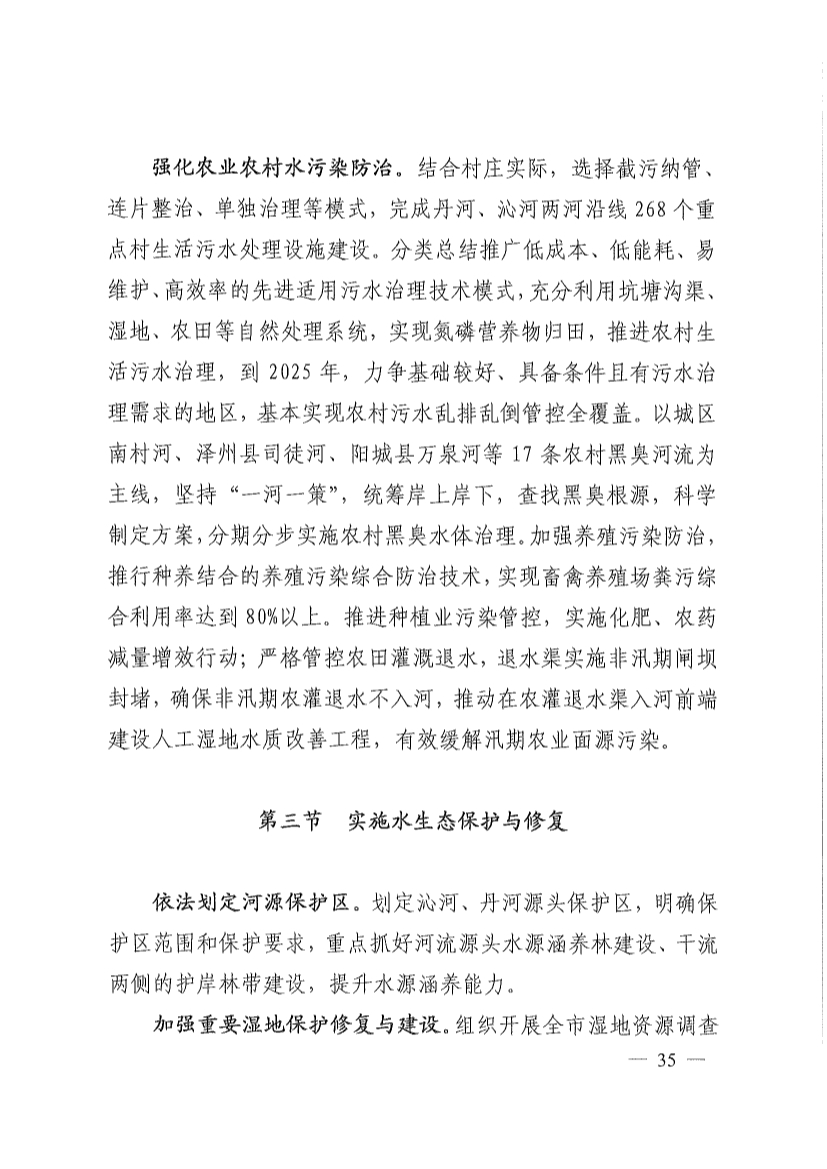 强化农业农村水污染防治。结合村庄实际，选择截污纳管、连片整治、单独治理等模式，完成丹河、沁河两河沿线268个重点村生活污水处理设施建设。分类总结推广低成本、低能耗、易维护、高效率的先进适用污水治理技术模式，充分利用坑塘沟渠、湿地、农田等自然处理系统，实现氮磷营养物归田，推进农村生活污水治理，到2025年，力争基础较好、具备条件且有污水治理需求的地区，基本实现农村污水乱排乱倒管控全覆盖。以城区南村河、泽州县司徒河、阳城县万泉河等17条农村黑臭河流为主线，坚持“一河一策”，统筹岸上岸下，查找黑臭根源，科学制定方案，分期分步实施农村黑臭水体治理。加强养殖污染防治，推行种养结合的养殖污染综合防治技术，实现畜禽养殖场粪污综合利用率达到80%以上。推进种植业污染管控，实施化肥、农药减量增效行动；严格管控农田灌溉退水，退水渠实施非汛期闸坝封堵，确保非汛期农灌退水不入河，推动在农灌退水渠入河前端建设人工湿地水质改善工程，有效缓解汛期农业面源污染。

第三节　实施水生态保护与修复

依法划定河源保护区。划定沁河、丹河源头保护区，明确保护区范围和保护要求，重点抓好河流源头水源涵养林建设、干流两侧的护岸林带建设，提升水源涵养能力。

加强重要湿地保护修复与建设。组织开展全市湿地资源调查

— 35 —